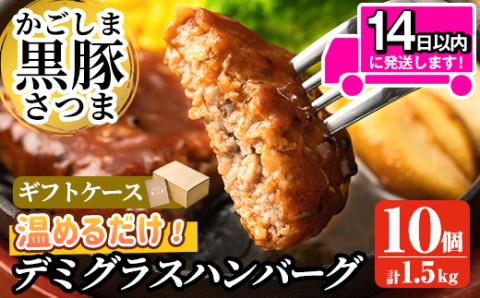 かごしま
黒豚
さつま

14日以内
に発送します!

ギフトケース

温めるだけ!

デミグラスハンバーグ

10個
計1.5kg